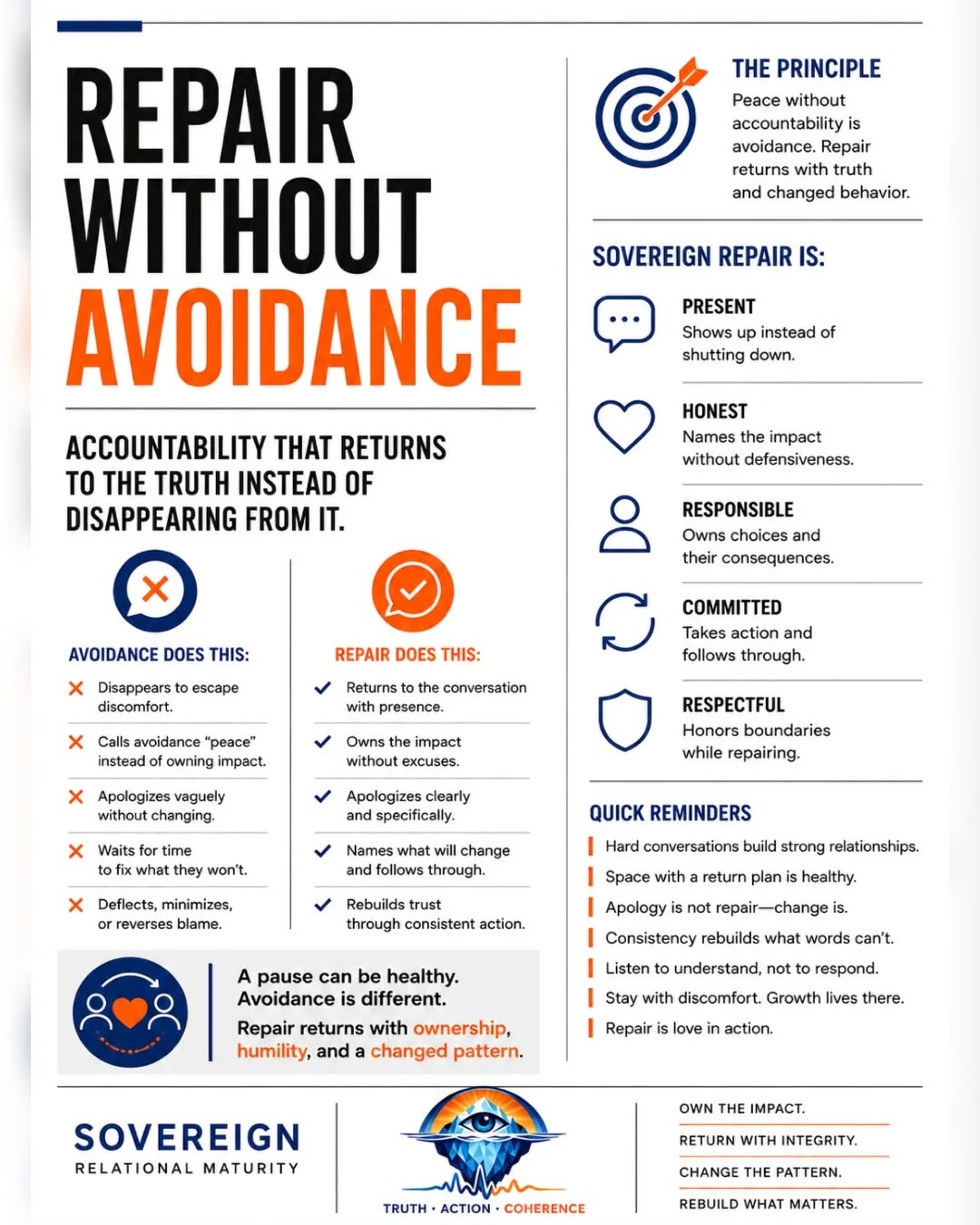 REPAIR WITHOUT AVOIDANCE

ACCOUNTABILITY THAT RETURNS TO THE TRUTH INSTEAD OF DISAPPEARING FROM IT.

AVOIDANCE DOES THIS:

Disappears to escape discomfort.

Calls avoidance "peace" instead of owning impact.

Apologizes vaguely without changing.

Waits for time to fix what they won't.

Deflects, minimizes, or reverses blame.

REPAIR DOES THIS:

Returns to the conversation with presence.

Owns the impact without excuses.

Apologizes clearly and specifically.

Names what will change and follows through.

Rebuilds trust through consistent action.

A pause can be healthy. Avoidance is different.

Repair returns with ownership, humility, and a changed pattern.

THE PRINCIPLE

Peace without accountability is avoidance. Repair returns with truth and changed behavior.

SOVEREIGN REPAIR IS:

PRESENT
Shows up instead of shutting down.

HONEST
Names the impact without defensiveness.

RESPONSIBLE
Owns choices and their consequences.

COMMITTED
Takes action and follows through.

RESPECTFUL
Honors boundaries while repairing.

QUICK REMINDERS

Hard conversations build strong relationships.

Space with a return plan is healthy.

Apology is not repair—change is.

Consistency rebuilds what words can't.

Listen to understand, not to respond.

Stay with discomfort. Growth lives there.

Repair is love in action.

SOVEREIGN
RELATIONAL MATURITY

TRUTH · ACTION · COHERENCE

OWN THE IMPACT.

RETURN WITH INTEGRITY.

CHANGE THE PATTERN.

REBUILD WHAT MATTERS.